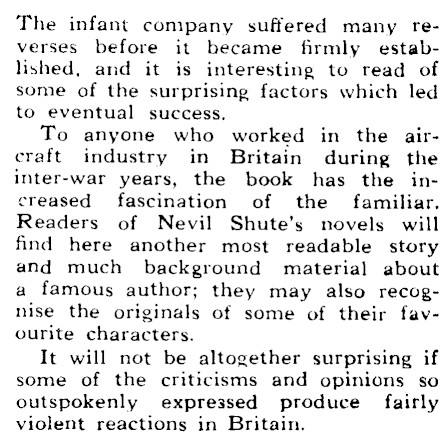 The infant company suffered many reverses before it became firmly established, and it is interesting to read of some of the surprising factors which led to eventual success.

To anyone who worked in the aircraft industry in Britain during the inter-war years, the book has the increased fascination of the familiar. Readers of Nevil Shute's novels will find here another most readable story and much background material about a famous author; they may also recognise the originals of some of their favourite characters.

It will not be altogether surprising if some of the criticisms and opinions so outspokenly expressed produce fairly violent reactions in Britain.